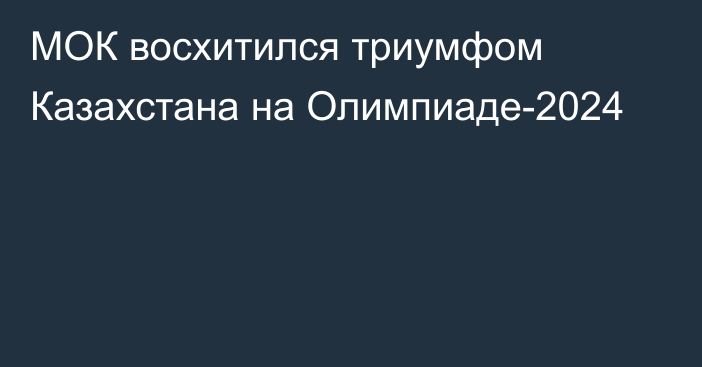 МОК восхитился триумфом Казахстана на Олимпиаде-2024